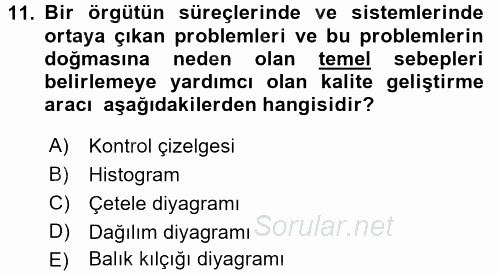 11. Bir örgütün süreçlerinde ve sistemlerinde ortaya çıkan problemleri ve bu problemlerin doğmasına neden olan temel sebepleri belirlemeye yardımcı olan kalite geliştirme aracı aşağıdakilerden hangisidir?

A) Kontrol çizelgesi
B) Histogram
C) Çetele diyagramı
D) Dağılım diyagramı
E) Balık kılçığı diyagramı

Sorular.net